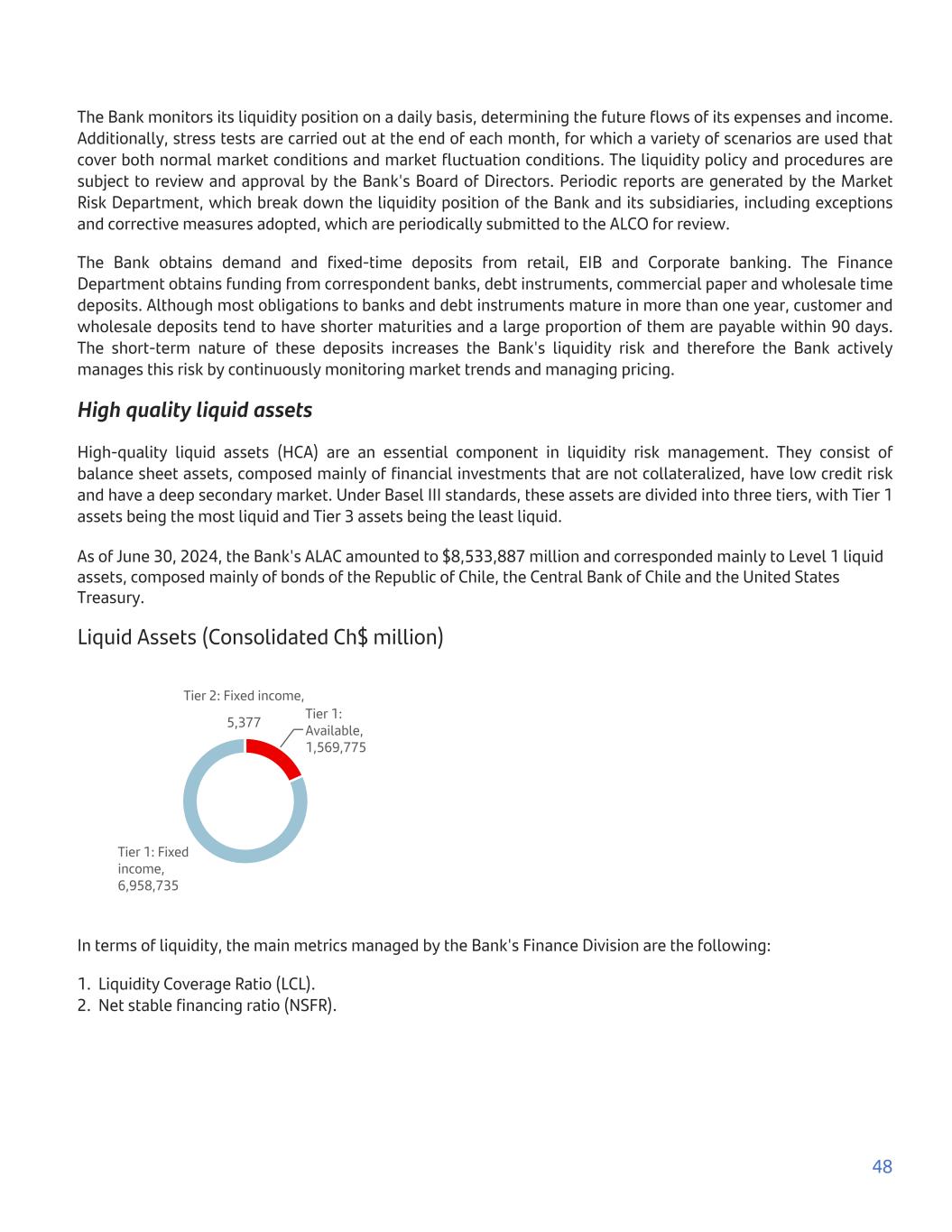 The Bank monitors its liquidity position on a daily basis, determining the future flows of its expenses and income. Additionally, stress tests are carried out at the end of each month, for which a variety of scenarios are used that cover both normal market conditions and market fluctuation conditions. The liquidity policy and procedures are subject to review and approval by the Bank's Board of Directors. Periodic reports are generated by the Market Risk Department, which break down the liquidity position of the Bank and its subsidiaries, including exceptions and corrective measures adopted, which are periodically submitted to the ALCO for review.

The Bank obtains demand and fixed-time deposits from retail, EIB and Corporate banking. The Finance Department obtains funding from correspondent banks, debt instruments, commercial paper and wholesale time deposits. Although most obligations to banks and debt instruments mature in more than one year, customer and wholesale deposits tend to have shorter maturities and a large proportion of them are payable within 90 days. The short-term nature of these deposits increases the Bank's liquidity risk and therefore the Bank actively manages this risk by continuously monitoring market trends and managing pricing.

High quality liquid assets

High-quality liquid assets (HCA) are an essential component in liquidity risk management. They consist of balance sheet assets, composed mainly of financial investments that are not collateralized, have low credit risk and have a deep secondary market. Under Basel III standards, these assets are divided into three tiers, with Tier 1 assets being the most liquid and Tier 3 assets being the least liquid.

As of June 30, 2024, the Bank's ALAC amounted to $8,533,887 million and corresponded mainly to Level 1 liquid assets, composed mainly of bonds of the Republic of Chile, the Central Bank of Chile and the United States Treasury.

Liquid Assets (Consolidated Ch$ million)

Tier 2: Fixed income, 5,377

Tier 1: Available, 1,569,775

Tier 1: Fixed income, 6,958,735

In terms of liquidity, the main metrics managed by the Bank's Finance Division are the following:

1. Liquidity Coverage Ratio (LCL).
2. Net stable financing ratio (NSFR).

48